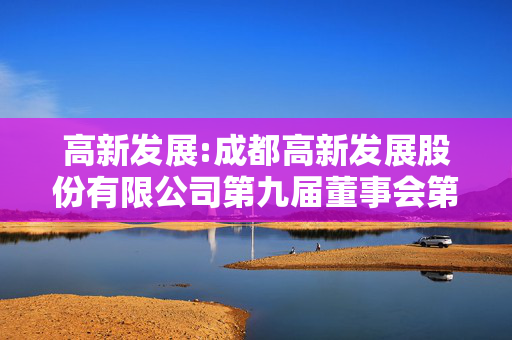 高新发展:成都高新发展股份有限公司第九届董事会第